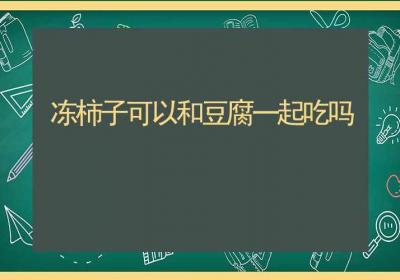 冻柿子可以和豆腐一起吃吗